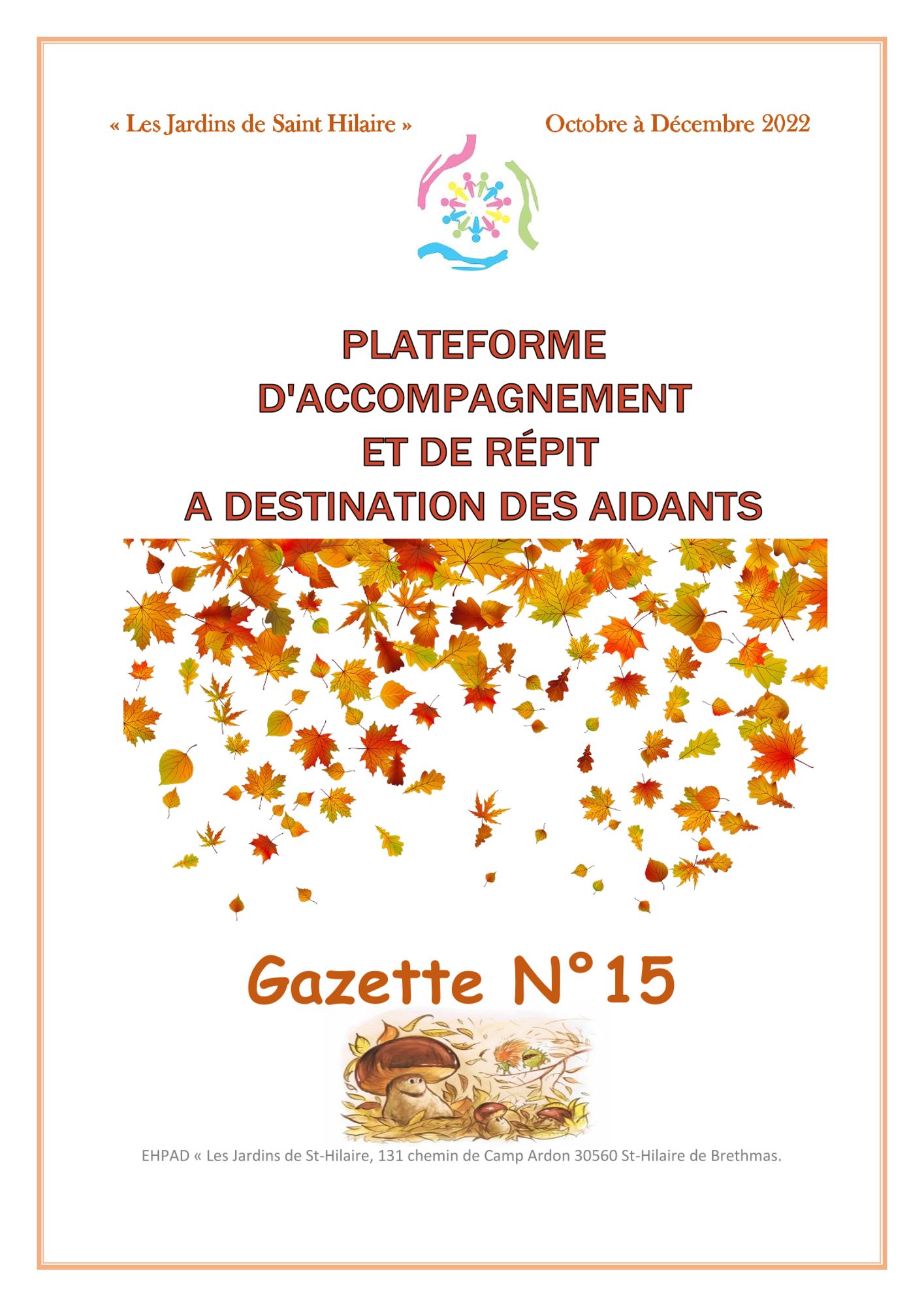 « Les Jardins de Saint Hilaire »

Octobre à Décembre 2022

PLATEFORME D'ACCOMPAGNEMENT ET DE RÉPIT A DESTINATION DES AIDANTS

Gazette N°15

EHPAD « Les Jardins de St-Hilaire, 131 chemin de Camp Ardon 30560 St-Hilaire de Brethmas.